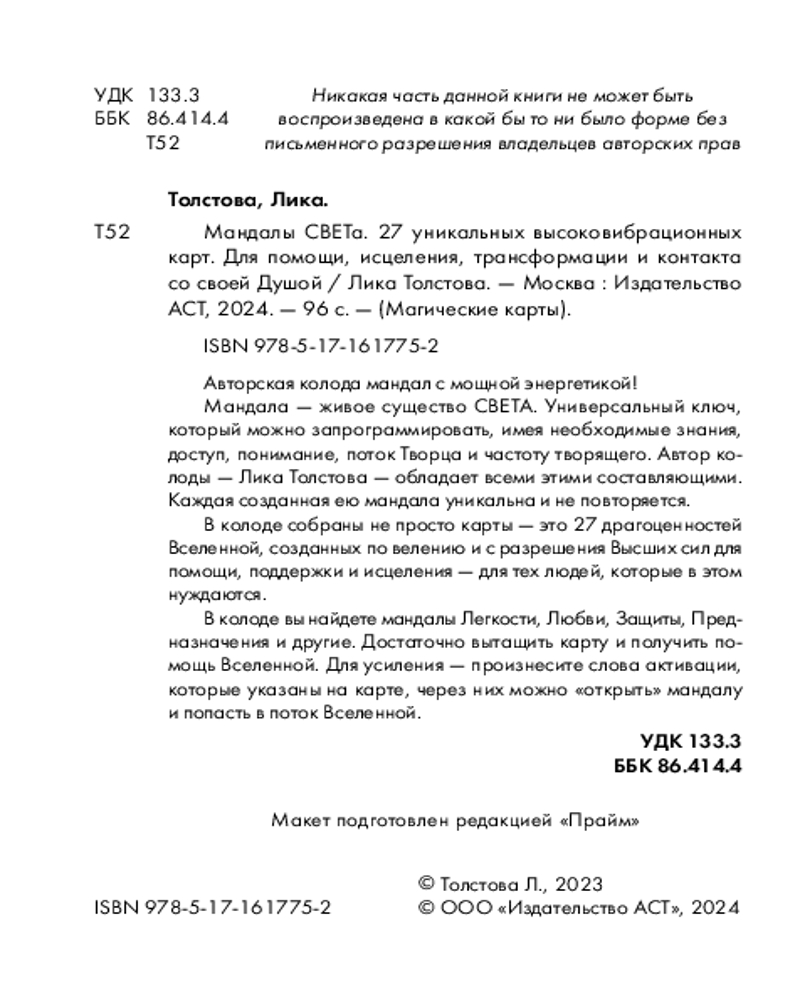 УДК 133.3
ББК 86.414.4
Т52

Никакая часть данной книги не может быть воспроизведена в какой бы то ни было форме без письменного разрешения владельцев авторских прав

Толстова, Лика.

Т52 Мандалы СВЕТа. 27 уникальных высоковибрационных карт. Для помощи, исцеления, трансформации и контакта со своей Душой / Лика Толстова. — Москва : Издательство АСТ, 2024. — 96 с. — (Магические карты).

ISBN 978-5-17-161775-2

Авторская колода мандал с мощной энергетикой!

Мандала — живое существо СВЕТА. Универсальный ключ, который можно запрограммировать, имея необходимые знания, доступ, понимание, поток Творца и частоту творящего. Автор колоды — Лика Толстова — обладает всеми этими составляющими. Каждая созданная ею мандала уникальна и не повторяется.

В колоде собраны не просто карты — это 27 драгоценностей Вселенной, созданных по велению и с разрешения Высших сил для помощи, поддержки и исцеления — для тех людей, которые в этом нуждаются.

В колоде вы найдете мандалы Легкости, Любви, Защиты, Предназначения и другие. Достаточно вытащить карту и получить помощь Вселенной. Для усиления — произнесите слова активации, которые указаны на карте, через них можно «открыть» мандалу и попасть в поток Вселенной.

УДК 133.3
ББК 86.414.4

Макет подготовлен редакцией «Прайм»

ISBN 978-5-17-161775-2

© Толстова Л., 2023
© ООО «Издательство АСТ», 2024